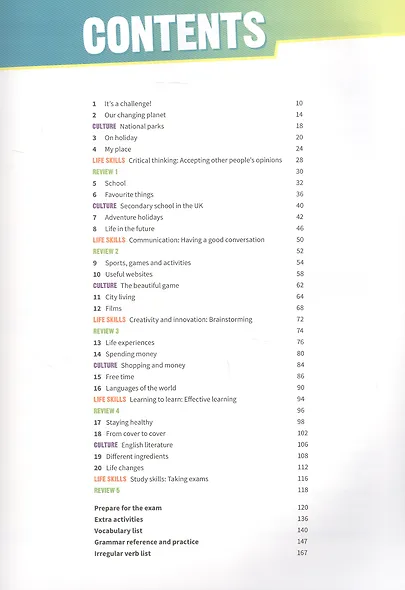 CONTENTS

1 It's a challenge! 10
2 Our changing planet 14
CULTURE National parks 18
3 On holiday 20
4 My place 24
LIFE SKILLS Critical thinking: Accepting other people's opinions 28
REVIEW 1 30
5 School 32
6 Favourite things 36
CULTURE Secondary school in the UK 40
7 Adventure holidays 42
8 Life in the future 46
LIFE SKILLS Communication: Having a good conversation 50
REVIEW 2 52
9 Sports, games and activities 54
10 Useful websites 58
CULTURE The beautiful game 62
11 City living 64
12 Films 68
LIFE SKILLS Creativity and innovation: Brainstorming 72
REVIEW 3 74
13 Life experiences 76
14 Spending money 80
CULTURE Shopping and money 84
15 Free time 86
16 Languages of the world 90
LIFE SKILLS Learning to learn: Effective learning 94
REVIEW 4 96
17 Staying healthy 98
18 From cover to cover 102
CULTURE English literature 106
19 Different ingredients 108
20 Life changes 112
LIFE SKILLS Study skills: Taking exams 116
REVIEW 5 118

Prepare for the exam 120
Extra activities 136
Vocabulary list 140
Grammar reference and practice 147
Irregular verb list 167